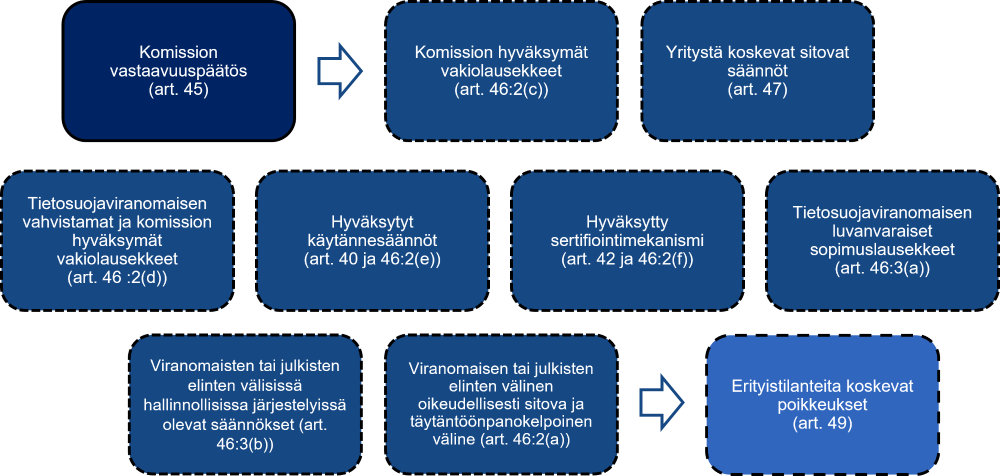 Komission vastaavuuspäätös (art. 45)

Komission hyväksymät vakiolausekkeet (art. 46:2(c))

Yritystä koskevat sitovat säännöt (art. 47)

Tietosuojaviranomaisen vahvistamat ja komission hyväksymät vakiolausekkeet (art. 46 :2(d))

Hyväksytyt käytännesäännöt (art. 40 ja 46:2(e))

Hyväksytty sertifiointimekanismi (art. 42 ja 46:2(f))

Tietosuojaviranomaisen luvanvaraiset sopimuslausekkeet (art. 46:3(a))

Viranomaisten tai julkisten elinten välisissä hallinnollisissa järjestelyissä olevat säännökset (art. 46:3(b))

Viranomaisen tai julkisten elinten välinen oikeudellisesti sitova ja täytäntöönpanokelpoinen väline (art. 46:2(a))

Erityistilanteita koskevat poikkeukset (art. 49)